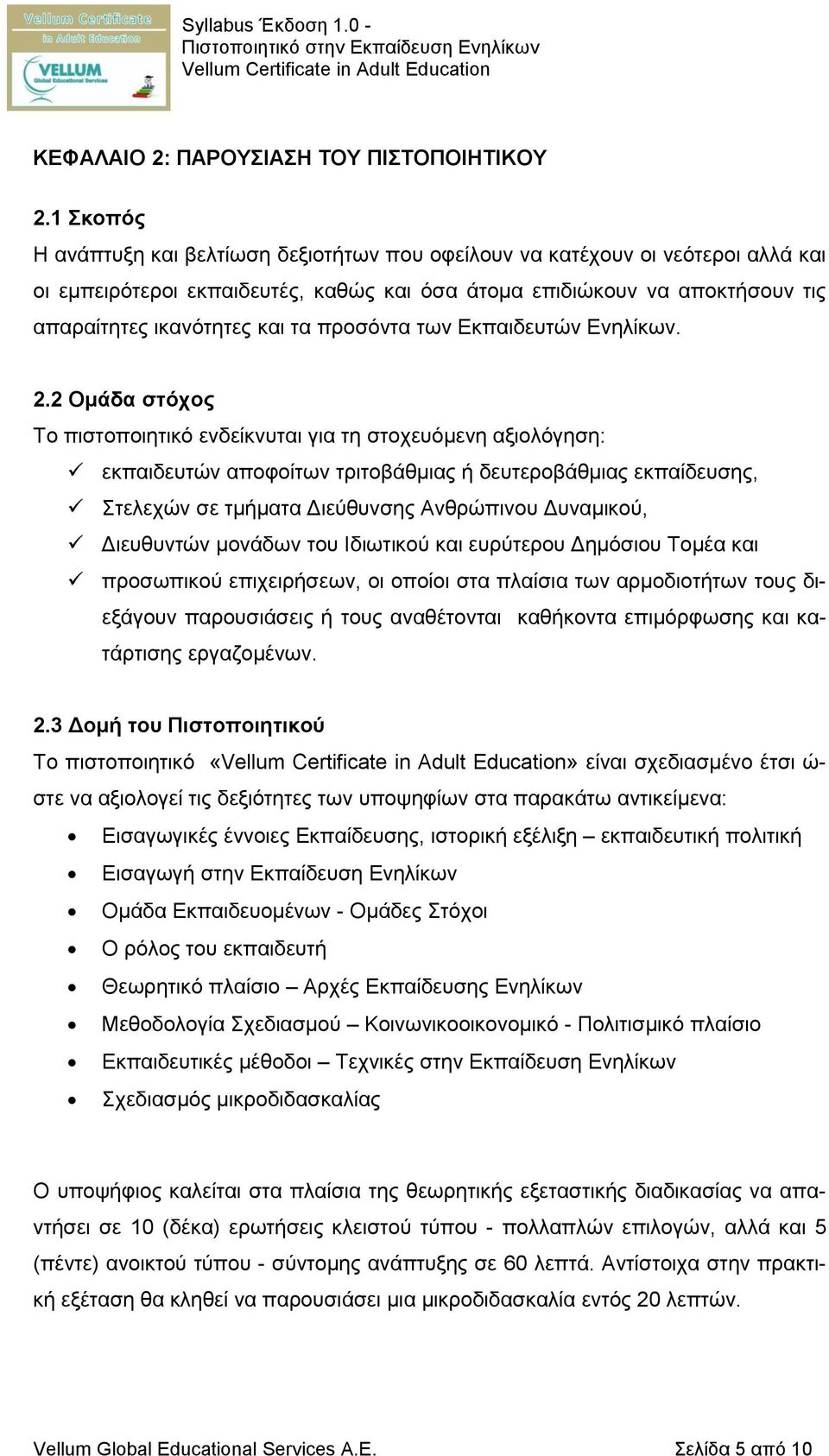 Vellum Certificate in Adult Education
VELLUM
Global Educational Services

Syllabus Έκδοση 1.0 -
Πιστοποιητικό στην Εκπαίδευση Ενηλίκων
Vellum Certificate in Adult Education

ΚΕΦΑΛΑΙΟ 2: ΠΑΡΟΥΣΙΑΣΗ ΤΟΥ ΠΙΣΤΟΠΟΙΗΤΙΚΟΥ

2.1 Σκοπός
Η ανάπτυξη και βελτίωση δεξιοτήτων που οφείλουν να κατέχουν οι νεότεροι αλλά και οι εμπειρότεροι εκπαιδευτές, καθώς και όσα άτομα επιδιώκουν να αποκτήσουν τις απαραίτητες ικανότητες και τα προσόντα των Εκπαιδευτών Ενηλίκων.

2.2 Ομάδα στόχος
Το πιστοποιητικό ενδείκνυται για τη στοχευόμενη αξιολόγηση:
✓ εκπαιδευτών αποφοίτων τριτοβάθμιας ή δευτεροβάθμιας εκπαίδευσης,
✓ Στελεχών σε τμήματα Διεύθυνσης Ανθρώπινου Δυναμικού,
✓ Διευθυντών μονάδων του Ιδιωτικού και ευρύτερου Δημόσιου Τομέα και
✓ προσωπικού επιχειρήσεων, οι οποίοι στα πλαίσια των αρμοδιοτήτων τους διεξάγουν παρουσιάσεις ή τους αναθέτονται καθήκοντα επιμόρφωσης και κατάρτισης εργαζομένων.

2.3 Δομή του Πιστοποιητικού
Το πιστοποιητικό «Vellum Certificate in Adult Education» είναι σχεδιασμένο έτσι ώστε να αξιολογεί τις δεξιότητες των υποψηφίων στα παρακάτω αντικείμενα:
• Εισαγωγικές έννοιες Εκπαίδευσης, ιστορική εξέλιξη – εκπαιδευτική πολιτική
• Εισαγωγή στην Εκπαίδευση Ενηλίκων
• Ομάδα Εκπαιδευομένων - Ομάδες Στόχοι
• Ο ρόλος του εκπαιδευτή
• Θεωρητικό πλαίσιο – Αρχές Εκπαίδευσης Ενηλίκων
• Μεθοδολογία Σχεδιασμού – Κοινωνικοοικονομικό - Πολιτισμικό πλαίσιο
• Εκπαιδευτικές μέθοδοι – Τεχνικές στην Εκπαίδευση Ενηλίκων
• Σχεδιασμός μικροδιδασκαλίας

Ο υποψήφιος καλείται στα πλαίσια της θεωρητικής εξεταστικής διαδικασίας να απαντήσει σε 10 (δέκα) ερωτήσεις κλειστού τύπου - πολλαπλών επιλογών, αλλά και 5 (πέντε) ανοικτού τύπου - σύντομης ανάπτυξης σε 60 λεπτά. Αντίστοιχα στην πρακτική εξέταση θα κληθεί να παρουσιάσει μια μικροδιδασκαλία εντός 20 λεπτών.

Vellum Global Educational Services A.E.	Σελίδα 5 από 10